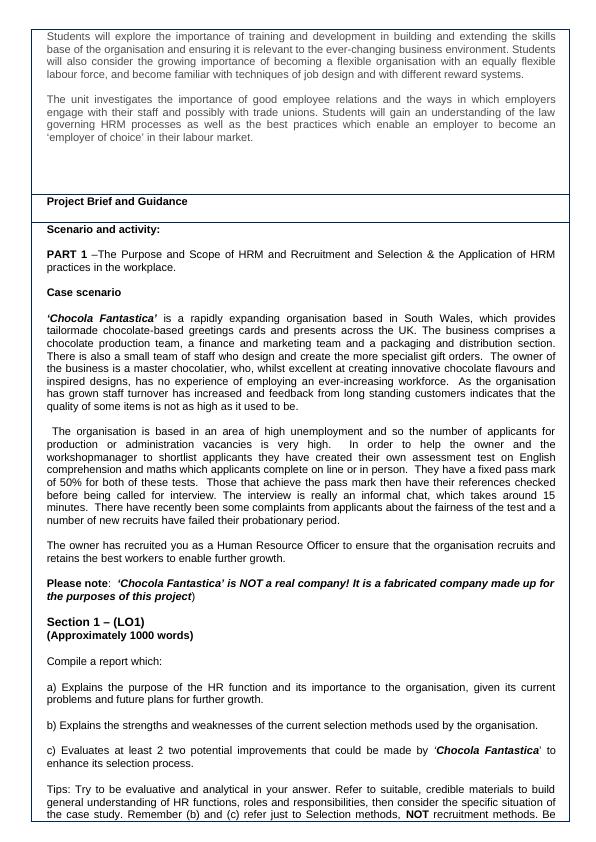 Students will explore the importance of training and development in building and extending the skills base of the organisation and ensuring it is relevant to the ever-changing business environment. Students will also consider the growing importance of becoming a flexible organisation with an equally flexible labour force, and become familiar with techniques of job design and with different reward systems.

The unit investigates the importance of good employee relations and the ways in which employers engage with their staff and possibly with trade unions. Students will gain an understanding of the law governing HRM processes as well as the best practices which enable an employer to become an 'employer of choice' in their labour market.

Project Brief and Guidance

Scenario and activity:

PART 1 –The Purpose and Scope of HRM and Recruitment and Selection & the Application of HRM practices in the workplace.

Case scenario

'Chocola Fantastica' is a rapidly expanding organisation based in South Wales, which provides tailormade chocolate-based greetings cards and presents across the UK. The business comprises a chocolate production team, a finance and marketing team and a packaging and distribution section. There is also a small team of staff who design and create the more specialist gift orders. The owner of the business is a master chocolatier, who, whilst excellent at creating innovative chocolate flavours and inspired designs, has no experience of employing an ever-increasing workforce. As the organisation has grown staff turnover has increased and feedback from long standing customers indicates that the quality of some items is not as high as it used to be.

The organisation is based in an area of high unemployment and so the number of applicants for production or administration vacancies is very high. In order to help the owner and the workshopmanager to shortlist applicants they have created their own assessment test on English comprehension and maths which applicants complete on line or in person. They have a fixed pass mark of 50% for both of these tests. Those that achieve the pass mark then have their references checked before being called for interview. The interview is really an informal chat, which takes around 15 minutes. There have recently been some complaints from applicants about the fairness of the test and a number of new recruits have failed their probationary period.

The owner has recruited you as a Human Resource Officer to ensure that the organisation recruits and retains the best workers to enable further growth.

Please note: 'Chocola Fantastica' is NOT a real company! It is a fabricated company made up for the purposes of this project)

Section 1 – (LO1)
(Approximately 1000 words)

Compile a report which:

a) Explains the purpose of the HR function and its importance to the organisation, given its current problems and future plans for further growth.

b) Explains the strengths and weaknesses of the current selection methods used by the organisation.

c) Evaluates at least 2 two potential improvements that could be made by 'Chocola Fantastica' to enhance its selection process.

Tips: Try to be evaluative and analytical in your answer. Refer to suitable, credible materials to build general understanding of HR functions, roles and responsibilities, then consider the specific situation of the case study. Remember (b) and (c) refer just to Selection methods, NOT recruitment methods. Be